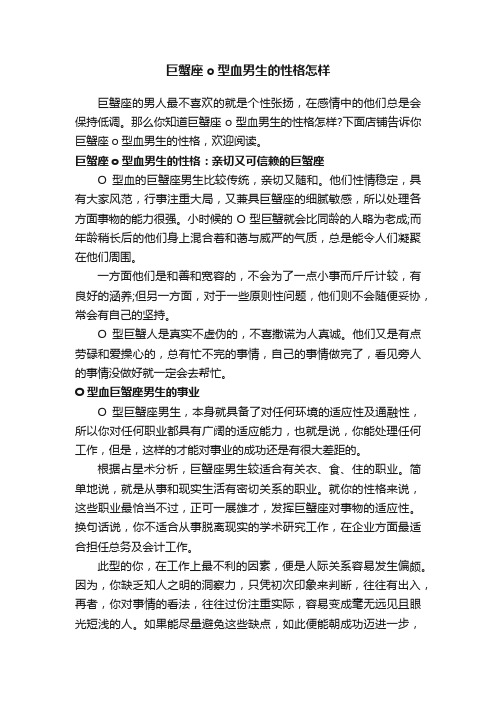 巨蟹座 o 型血男生的性格怎样

巨蟹座的男人最不喜欢的就是个性张扬，在感情中的他们总是会保持低调。那么你知道巨蟹座 o 型血男生的性格怎样?下面店铺告诉你巨蟹座 o 型血男生的性格，欢迎阅读。

巨蟹座 o 型血男生的性格：亲切又可信赖的巨蟹座

O 型血的巨蟹座男生比较传统，亲切又随和。他们性情稳定，具有大家风范，行事注重大局，又兼具巨蟹座的细腻敏感，所以处理各方面事物的能力很强。小时候的 O 型巨蟹就会比同龄的人略为老成;而年龄稍长后的他们身上混合着和蔼与威严的气质，总是能令人们凝聚在他们周围。

一方面他们是和善和宽容的，不会为了一点小事而斤斤计较，有良好的涵养;但另一方面，对于一些原则性问题，他们则不会随便妥协，常会有自己的坚持。

O 型巨蟹人是真实不虚伪的，不喜撒谎为人真诚。他们又是有点劳碌和爱操心的，总有忙不完的事情，自己的事情做完了，看见旁人的事情没做好就一定会去帮忙。

O 型血巨蟹座男生的事业

O 型巨蟹座男生，本身就具备了对任何环境的适应性及通融性，所以你对任何职业都具有广阔的适应能力，也就是说，你能处理任何工作，但是，这样的才能对事业的成功还是有很大差距的。

根据占星术分析，巨蟹座男生较适合有关衣、食、住的职业。简单地说，就是从事和现实生活有密切关系的职业。就你的性格来说，这些职业最恰当不过，正可一展雄才，发挥巨蟹座对事物的适应性。换句话说，你不适合从事脱离现实的学术研究工作，在企业方面最适合担任总务及会计工作。

此型的你，在工作上最不利的因素，便是人际关系容易发生偏颇。因为，你缺乏知人之明的洞察力，只凭初次印象来判断，往往有出入，再者，你对事情的看法，往往过份注重实际，容易变成毫无远见且眼光短浅的人。如果能尽量避免这些缺点，如此便能朝成功迈进一步，